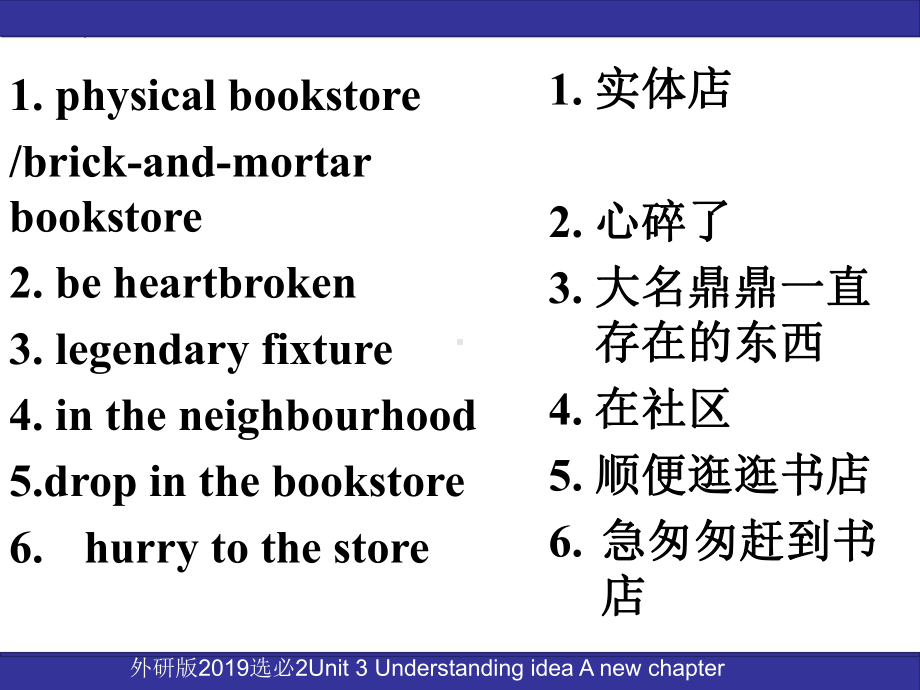 1. physical bookstore /brick-and-mortar bookstore

2. be heartbroken

3. legendary fixture

4. in the neighbourhood

5.drop in the bookstore

6. hurry to the store

1. 实体店

2. 心碎了

3. 大名鼎鼎一直存在的东西

4. 在社区

5. 顺便逛逛书店

6. 急匆匆赶到书店

外研版2019选必2Unit 3 Understanding idea A new chapter